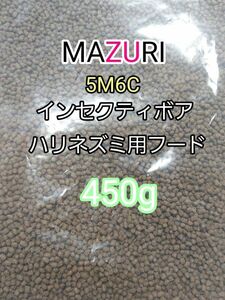 MAZURI

5M6C

インセクティボア

ハリネズミ用フード

450g